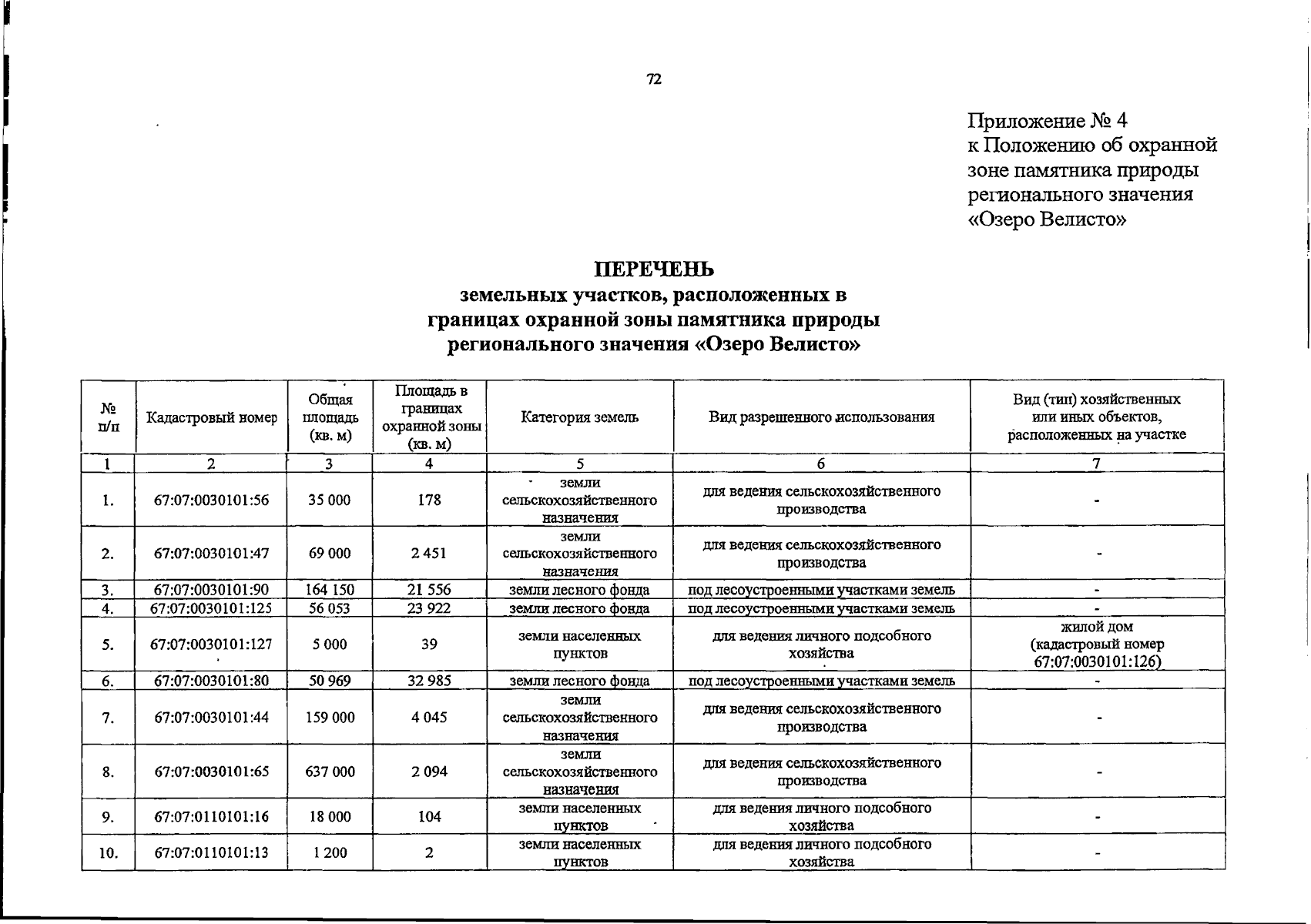 72

Приложение № 4
к Положению об охранной зоне памятника природы регионального значения «Озеро Велисто»

ПЕРЕЧЕНЬ
земельных участков, расположенных в границах охранной зоны памятника природы регионального значения «Озеро Велисто»

| № п/п | Кадастровый номер | Общая площадь (кв. м) | Площадь в границах охранной зоны (кв. м) | Категория земель | Вид разрешенного использования | Вид (тип) хозяйственных или иных объектов, расположенных на участке |
|---|---|---|---|---|---|---|
| 1 | 2 | 3 | 4 | 5 | 6 | 7 |
| 1. | 67:07:0030101:56 | 35 000 | 178 | земли сельскохозяйственного назначения | для ведения сельскохозяйственного производства | - |
| 2. | 67:07:0030101:47 | 69 000 | 2 451 | земли сельскохозяйственного назначения | для ведения сельскохозяйственного производства | - |
| 3. | 67:07:0030101:90 | 164 150 | 21 556 | земли лесного фонда | под лесоустроенными участками земель | - |
| 4. | 67:07:0030101:125 | 56 053 | 23 922 | земли лесного фонда | под лесоустроенными участками земель | - |
| 5. | 67:07:0030101:127 | 5 000 | 39 | земли населенных пунктов | для ведения личного подсобного хозяйства | жилой дом (кадастровый номер 67:07:0030101:126) |
| 6. | 67:07:0030101:80 | 50 969 | 32 985 | земли лесного фонда | под лесоустроенными участками земель | - |
| 7. | 67:07:0030101:44 | 159 000 | 4 045 | земли сельскохозяйственного назначения | для ведения сельскохозяйственного производства | - |
| 8. | 67:07:0030101:65 | 637 000 | 2 094 | земли сельскохозяйственного назначения | для ведения сельскохозяйственного производства | - |
| 9. | 67:07:0110101:16 | 18 000 | 104 | земли населенных пунктов | для ведения личного подсобного хозяйства | - |
| 10. | 67:07:0110101:13 | 1 200 | 2 | земли населенных пунктов | для ведения личного подсобного хозяйства | - |